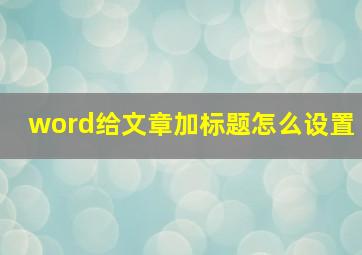 word给文章加标题怎么设置